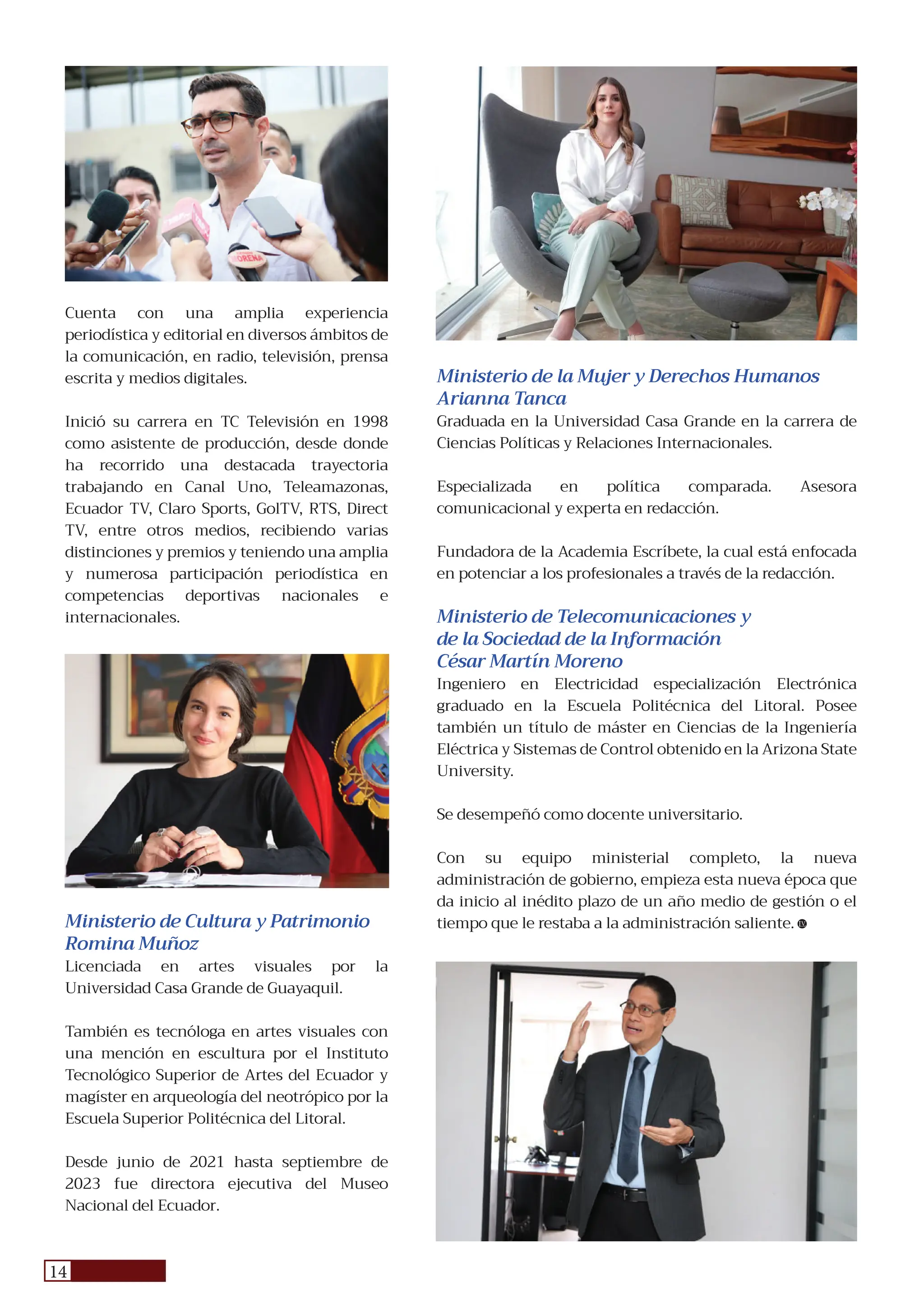 Cuenta con una amplia experiencia periodística y editorial en diversos ámbitos de la comunicación, en radio, televisión, prensa escrita y medios digitales.

Inició su carrera en TC Televisión en 1998 como asistente de producción, desde donde ha recorrido una destacada trayectoria trabajando en Canal Uno, Teleamazonas, Ecuador TV, Claro Sports, GolTV, RTS, Direct TV, entre otros medios, recibiendo varias distinciones y premios y teniendo una amplia y numerosa participación periodística en competencias deportivas nacionales e internacionales.

Ministerio de Cultura y Patrimonio
Romina Muñoz
Licenciada en artes visuales por la Universidad Casa Grande de Guayaquil.

También es tecnóloga en artes visuales con una mención en escultura por el Instituto Tecnológico Superior de Artes del Ecuador y magíster en arqueología del neotrópico por la Escuela Superior Politécnica del Litoral.

Desde junio de 2021 hasta septiembre de 2023 fue directora ejecutiva del Museo Nacional del Ecuador.

Ministerio de la Mujer y Derechos Humanos
Arianna Tanca
Graduada en la Universidad Casa Grande en la carrera de Ciencias Políticas y Relaciones Internacionales.

Especializada en política comparada. Asesora comunicacional y experta en redacción.

Fundadora de la Academia Escríbete, la cual está enfocada en potenciar a los profesionales a través de la redacción.

Ministerio de Telecomunicaciones y de la Sociedad de la Información
César Martín Moreno
Ingeniero en Electricidad especialización Electrónica graduado en la Escuela Politécnica del Litoral. Posee también un título de máster en Ciencias de la Ingeniería Eléctrica y Sistemas de Control obtenido en la Arizona State University.

Se desempeñó como docente universitario.

Con su equipo ministerial completo, la nueva administración de gobierno, empieza esta nueva época que da inicio al inédito plazo de un año medio de gestión o el tiempo que le restaba a la administración saliente.

14